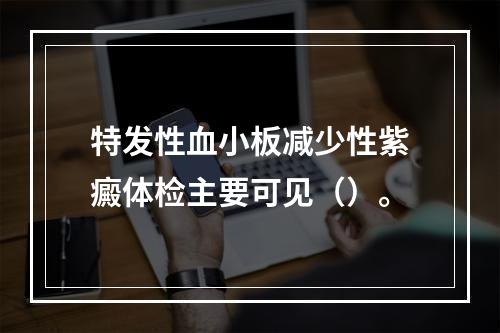 特发性血小板减少性紫癜体检主要可见（）。